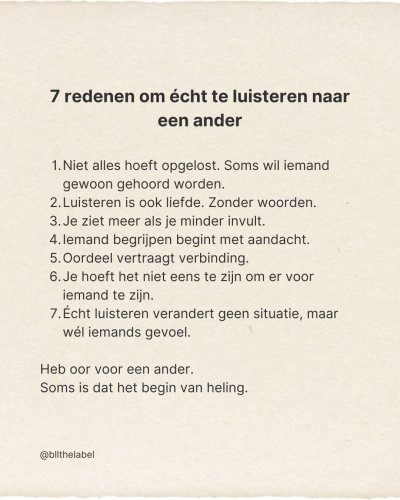 7 redenen om écht te luisteren naar een ander

1. Niet alles hoeft opgelost. Soms wil iemand gewoon gehoord worden.
2. Luisteren is ook liefde. Zonder woorden.
3. Je ziet meer als je minder invult.
4. Iemand begrijpen begint met aandacht.
5. Oordeel vertraagt verbinding.
6. Je hoeft het niet eens te zijn om er voor iemand te zijn.
7. Écht luisteren verandert geen situatie, maar wél iemands gevoel.

Heb oor voor een ander.
Soms is dat het begin van heling.

@bllthelabel